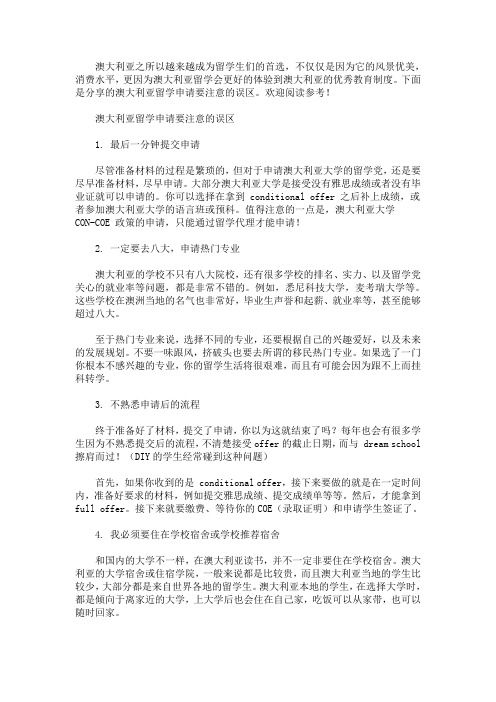 澳大利亚之所以越来越成为留学生们的首选，不仅仅是因为它的风景优美，消费水平，更因为澳大利亚留学会更好的体验到澳大利亚的优秀教育制度。下面是分享的澳大利亚留学申请要注意的误区。欢迎阅读参考！

澳大利亚留学申请要注意的误区

1. 最后一分钟提交申请

尽管准备材料的过程是繁琐的，但对于申请澳大利亚大学的留学党，还是要尽早准备材料，尽早申请。大部分澳大利亚大学是接受没有雅思成绩或者没有毕业证就可以申请的。你可以选择在拿到 conditional offer 之后补上成绩，或者参加澳大利亚大学的语言班或预科。值得注意的一点是，澳大利亚大学 CON-COE 政策的申请，只能通过留学代理才能申请！

2. 一定要去八大，申请热门专业

澳大利亚的学校不只有八大院校，还有很多学校的排名、实力、以及留学党关心的就业率等问题，都是非常不错的。例如，悉尼科技大学，麦考瑞大学等。这些学校在澳洲当地的名气也非常好，毕业生声誉和起薪、就业率等，甚至能够超过八大。

至于热门专业来说，选择不同的专业，还要根据自己的兴趣爱好，以及未来的发展规划。不要一味跟风，挤破头也要去所谓的移民热门专业。如果选了一门你根本不感兴趣的专业，你的留学生活将很艰难，而且有可能会因为跟不上而挂科转学。

3. 不熟悉申请后的流程

终于准备好了材料，提交了申请，你以为这就结束了吗？每年也会有很多学生因为不熟悉提交后的流程，不清楚接受 offer 的截止日期，而与 dream school 擦肩而过！（DIY 的学生经常碰到这种问题）

首先，如果你收到的是 conditional offer，接下来要做的就是在一定时间内，准备好要求的材料，例如提交雅思成绩、提交成绩单等等。然后，才能拿到 full offer。接下来就要缴费、等待你的 COE（录取证明）和申请学生签证了。

4. 我必须要住在学校宿舍或学校推荐宿舍

和国内的大学不一样，在澳大利亚读书，并不一定非要住在学校宿舍。澳大利亚的大学宿舍或住宿学院，一般来说都是比较贵，而且澳大利亚当地的学生比较少，大部分都是来自世界各地的留学生。澳大利亚本地的学生，在选择大学时，都是倾向于离家近的大学，上大学后也会住在自己家，吃饭可以从家带，也可以随时回家。